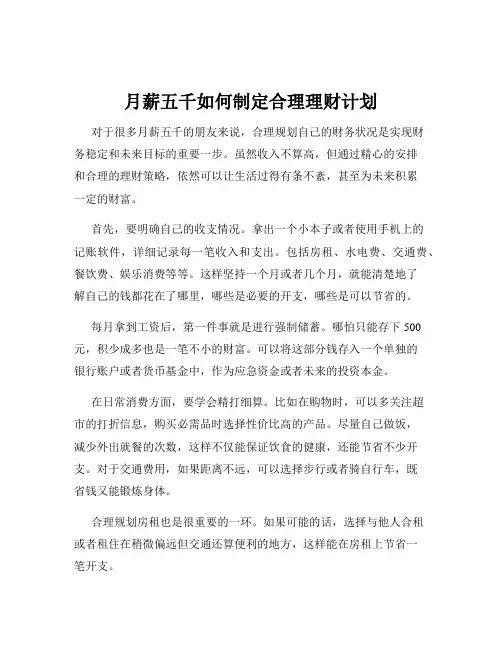 月薪五千如何制定合理理财计划

对于很多月薪五千的朋友来说，合理规划自己的财务状况是实现财务稳定和未来目标的重要一步。虽然收入不算高，但通过精心的安排和合理的理财策略，依然可以让生活过得有条不紊，甚至为未来积累一定的财富。

首先，要明确自己的收支情况。拿出一个小本子或者使用手机上的记账软件，详细记录每一笔收入和支出。包括房租、水电费、交通费、餐饮费、娱乐消费等等。这样坚持一个月或者几个月，就能清楚地了解自己的钱都花在了哪里，哪些是必要的开支，哪些是可以节省的。

每月拿到工资后，第一件事就是进行强制储蓄。哪怕只能存下 500 元，积少成多也是一笔不小的财富。可以将这部分钱存入一个单独的银行账户或者货币基金中，作为应急资金或者未来的投资本金。

在日常消费方面，要学会精打细算。比如在购物时，可以多关注超市的打折信息，购买必需品时选择性价比高的产品。尽量自己做饭，减少外出就餐的次数，这样不仅能保证饮食的健康，还能节省不少开支。对于交通费用，如果距离不远，可以选择步行或者骑自行车，既省钱又能锻炼身体。

合理规划房租也是很重要的一环。如果可能的话，选择与他人合租或者租住在稍微偏远但交通还算便利的地方，这样能在房租上节省一笔开支。